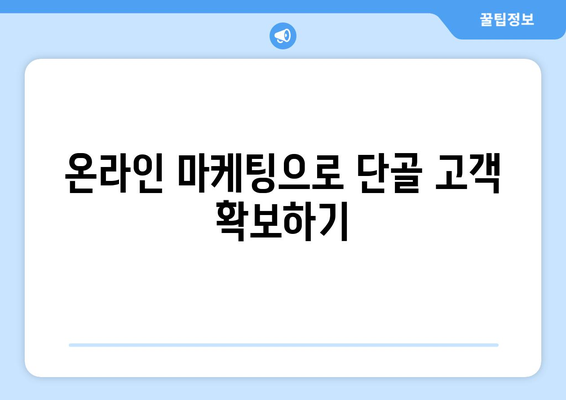 꿀팁정보

온라인 마케팅으로 단골 고객 확보하기